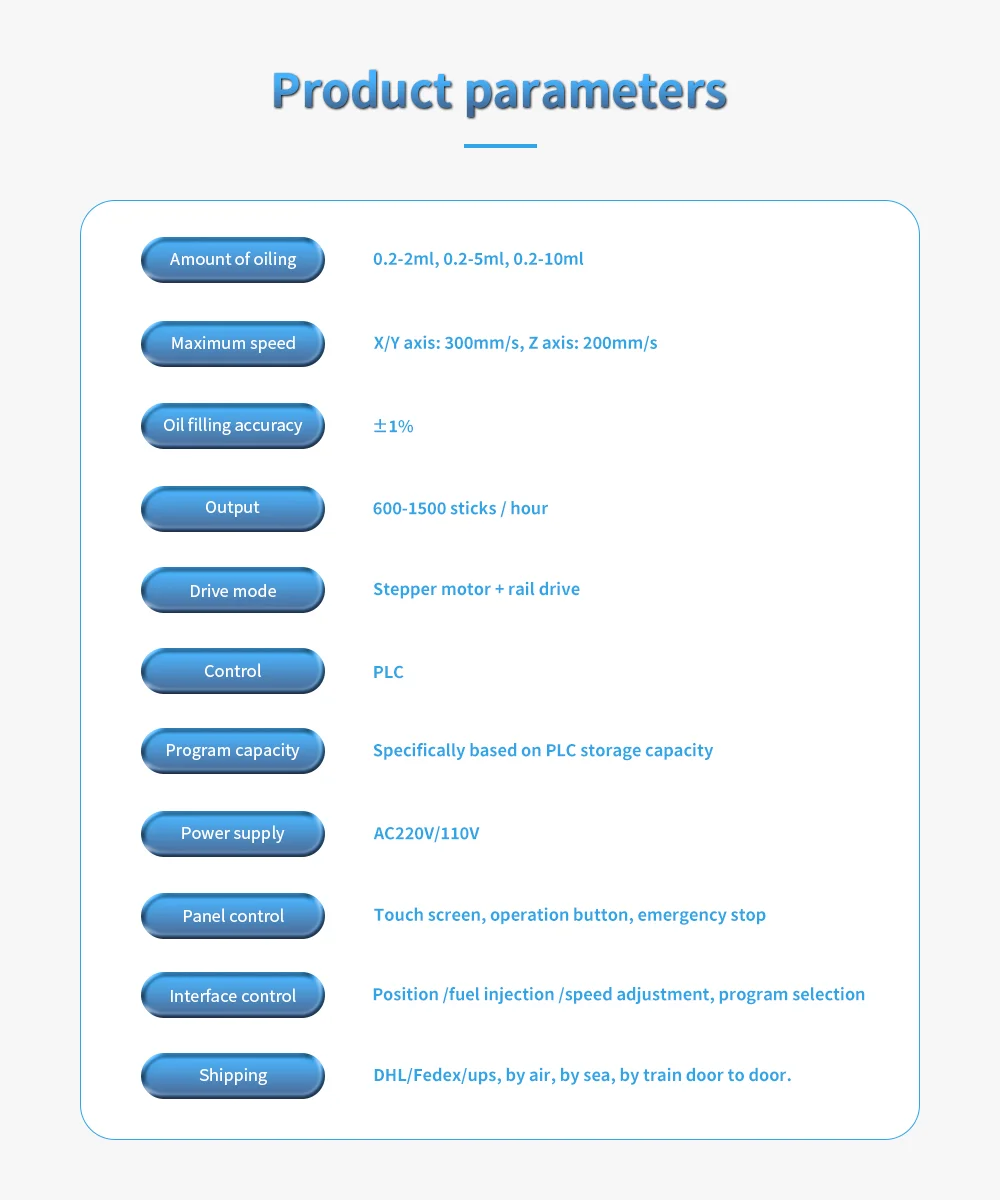 Product parameters

| | |
|---|---|
| Amount of oiling | 0.2-2ml, 0.2-5ml, 0.2-10ml |
| Maximum speed | X/Y axis: 300mm/s, Z axis: 200mm/s |
| Oil filling accuracy | ±1% |
| Output | 600-1500 sticks / hour |
| Drive mode | Stepper motor + rail drive |
| Control | PLC |
| Program capacity | Specifically based on PLC storage capacity |
| Power supply | AC220V/110V |
| Panel control | Touch screen, operation button, emergency stop |
| Interface control | Position /fuel injection /speed adjustment, program selection |
| Shipping | DHL/Fedex/ups, by air, by sea, by train door to door. |